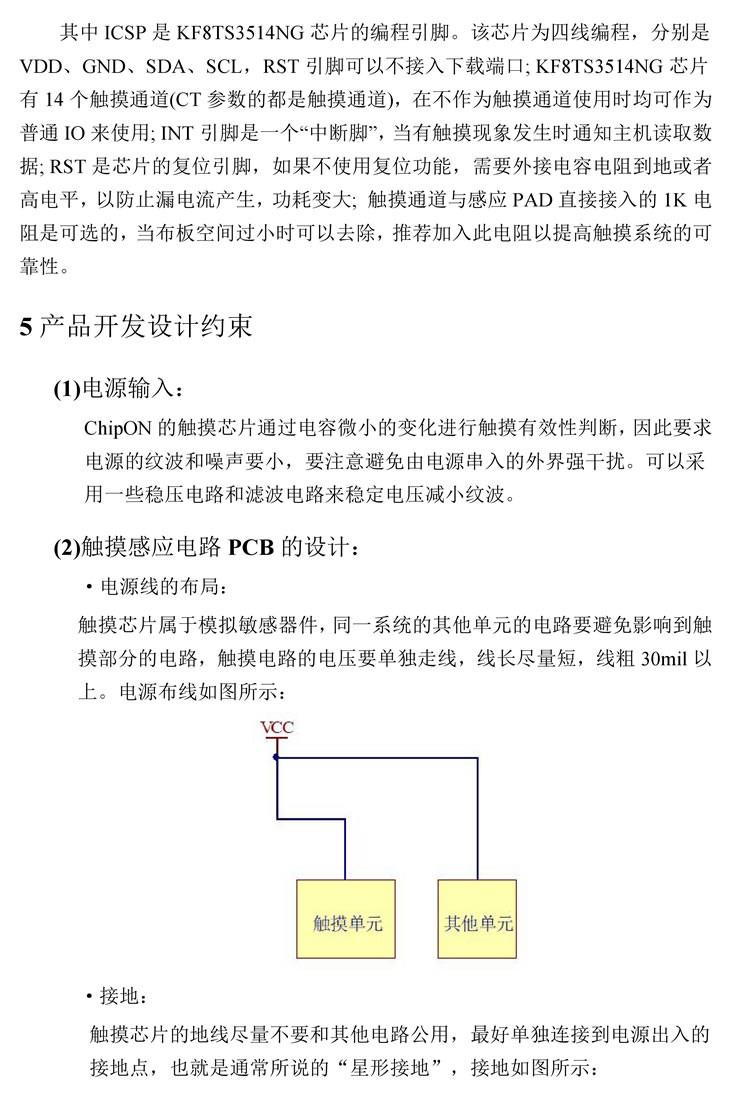 其中 ICSP 是 KF8TS3514NG 芯片的编程引脚。该芯片为四线编程，分别是 VDD、GND、SDA、SCL，RST 引脚可以不接入下载端口; KF8TS3514NG 芯片有 14 个触摸通道(CT 参数的都是触摸通道)，在不作为触摸通道使用时均可作为普通 IO 来使用; INT 引脚是一个“中断脚”，当有触摸现象发生时通知主机读取数据; RST 是芯片的复位引脚，如果不使用复位功能，需要外接电容电阻到地或者高电平，以防止漏电流产生，功耗变大; 触摸通道与感应 PAD 直接接入的 1K 电阻是可选的，当布板空间过小时可以去除，推荐加入此电阻以提高触摸系统的可靠性。

5 产品开发设计约束

(1)电源输入：

ChipON 的触摸芯片通过电容微小的变化进行触摸有效性判断，因此要求电源的纹波和噪声要小，要注意避免由电源串入的外界强干扰。可以采用一些稳压电路和滤波电路来稳定电压减小纹波。

(2)触摸感应电路 PCB 的设计：

• 电源线的布局：

触摸芯片属于模拟敏感器件，同一系统的其他单元的电路要避免影响到触摸部分的电路，触摸电路的电压要单独走线，线长尽量短，线粗 30mil 以上。电源布线如图所示：

VCC

触摸单元

其他单元

• 接地：

触摸芯片的地线尽量不要和其他电路公用，最好单独连接到电源出入的接地点，也就是通常所说的“星形接地”，接地如图所示：